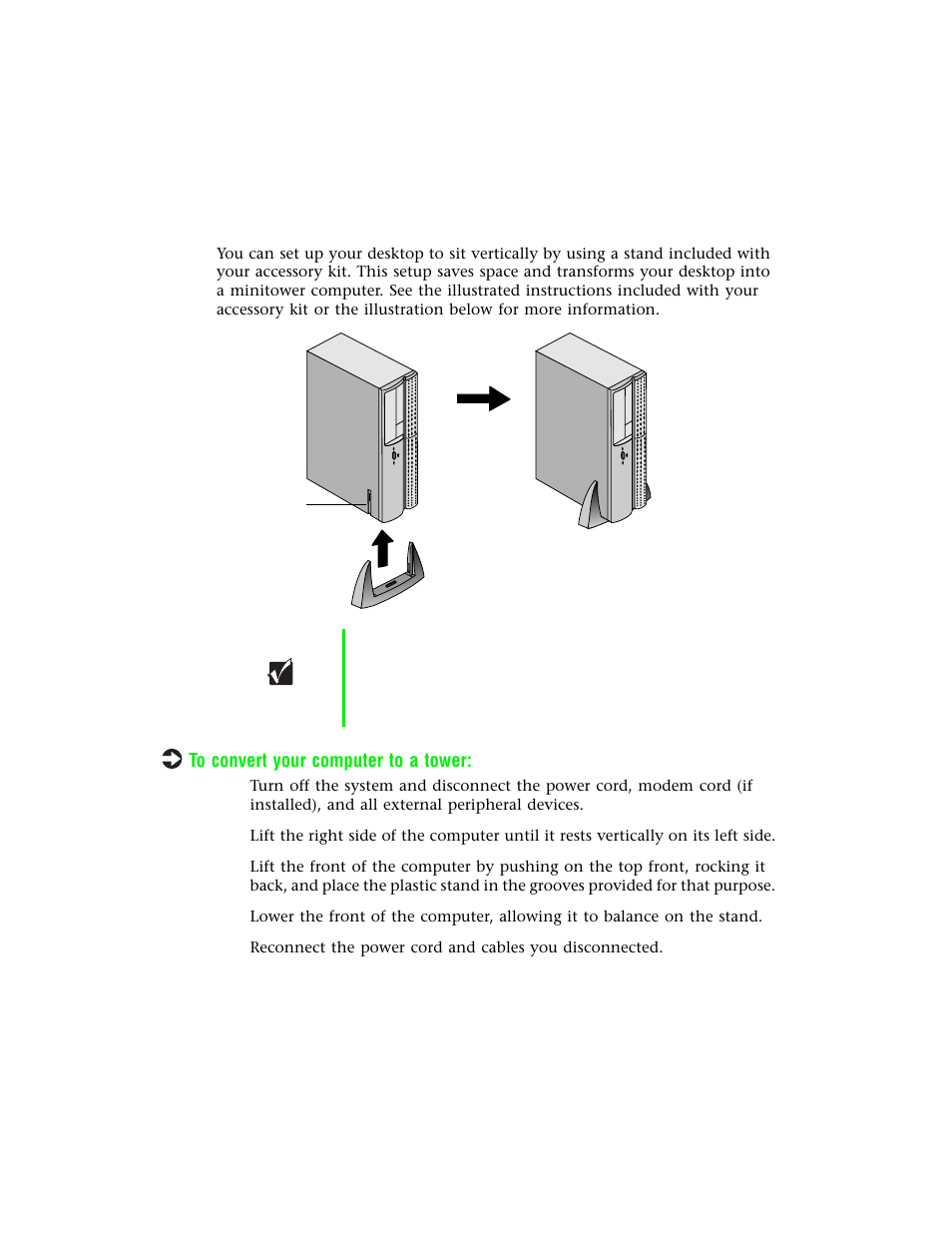 You can set up your desktop to sit vertically by using a stand included with your accessory kit. This setup saves space and transforms your desktop into a minitower computer. See the illustrated instructions included with your accessory kit or the illustration below for more information.

To convert your computer to a tower:

Turn off the system and disconnect the power cord, modem cord (if installed), and all external peripheral devices.

Lift the right side of the computer until it rests vertically on its left side.

Lift the front of the computer by pushing on the top front, rocking it back, and place the plastic stand in the grooves provided for that purpose.

Lower the front of the computer, allowing it to balance on the stand.

Reconnect the power cord and cables you disconnected.